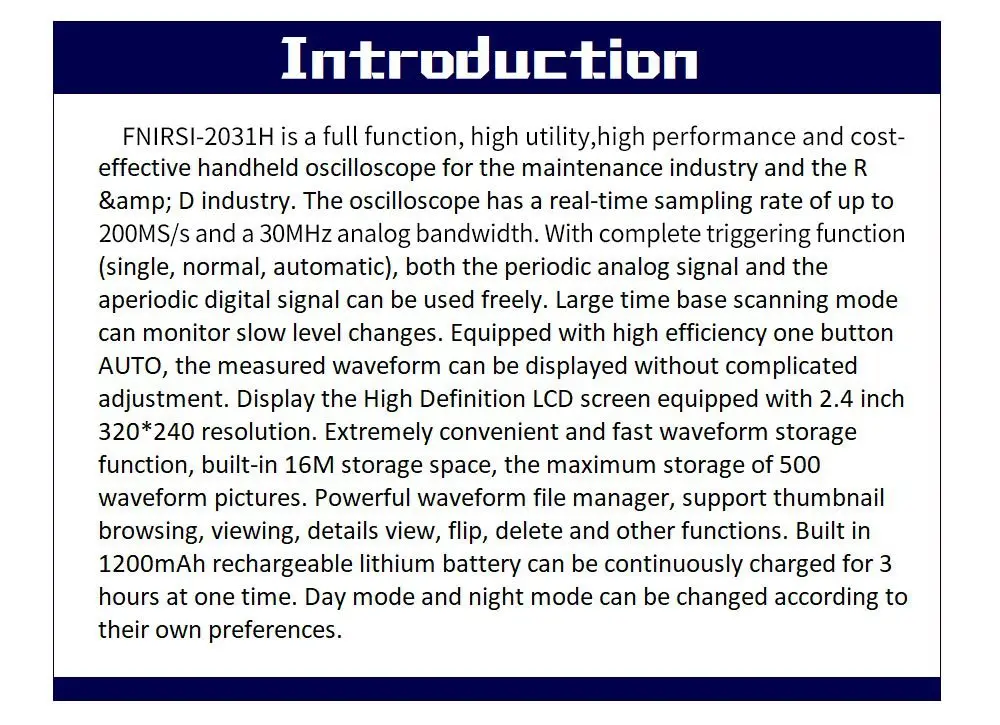 Introduction

FNIRSI-2031H is a full function, high utility,high performance and cost-effective handheld oscilloscope for the maintenance industry and the R &amp; D industry. The oscilloscope has a real-time sampling rate of up to 200MS/s and a 30MHz analog bandwidth. With complete triggering function (single, normal, automatic), both the periodic analog signal and the aperiodic digital signal can be used freely. Large time base scanning mode can monitor slow level changes. Equipped with high efficiency one button AUTO, the measured waveform can be displayed without complicated adjustment. Display the High Definition LCD screen equipped with 2.4 inch 320*240 resolution. Extremely convenient and fast waveform storage function, built-in 16M storage space, the maximum storage of 500 waveform pictures. Powerful waveform file manager, support thumbnail browsing, viewing, details view, flip, delete and other functions. Built in 1200mAh rechargeable lithium battery can be continuously charged for 3 hours at one time. Day mode and night mode can be changed according to their own preferences.